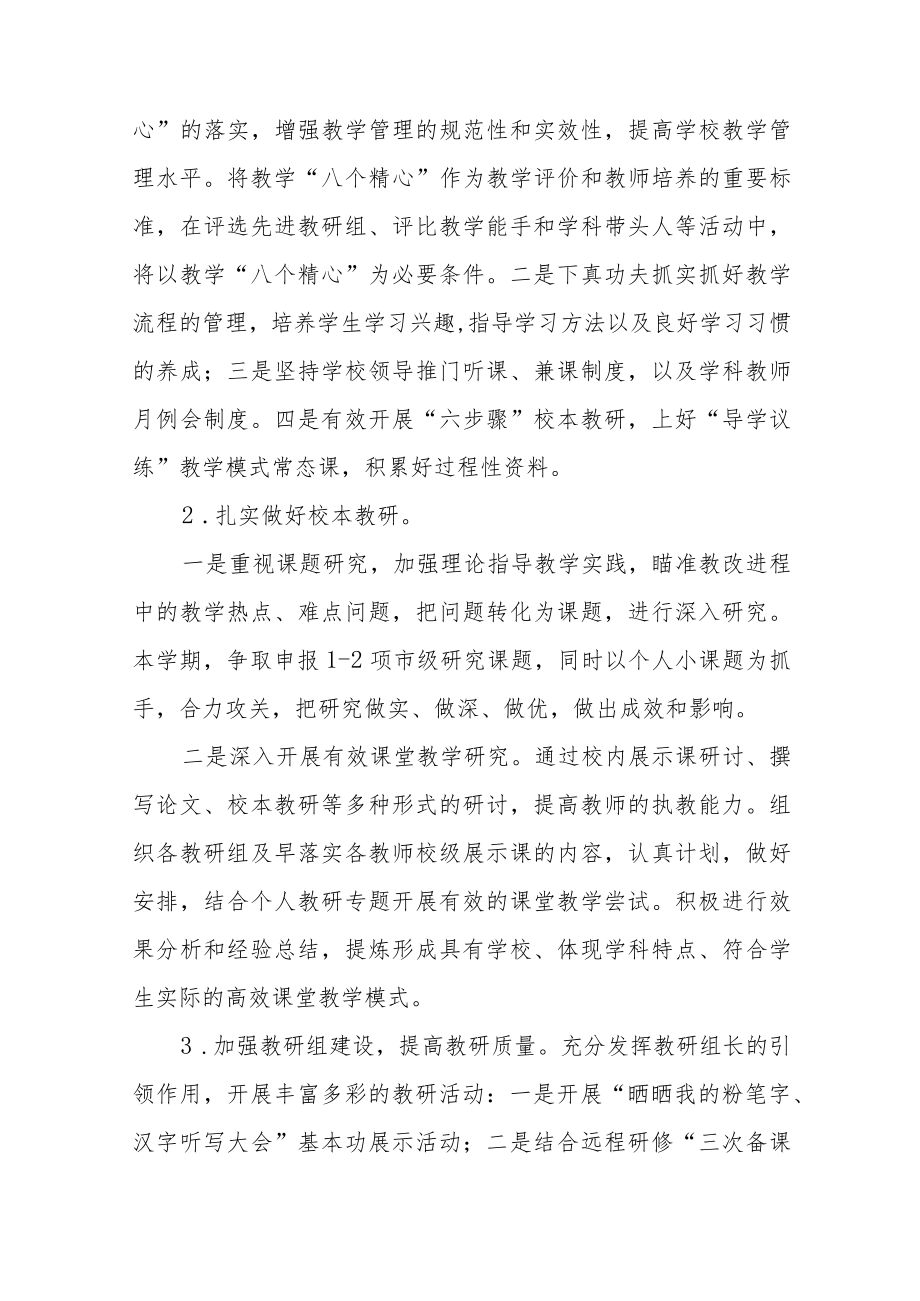 心”的落实，增强教学管理的规范性和实效性，提高学校教学管理水平。将教学“八个精心”作为教学评价和教师培养的重要标准，在评选先进教研组、评比教学能手和学科带头人等活动中，将以教学“八个精心”为必要条件。二是下真功夫抓实抓好教学流程的管理，培养学生学习兴趣,指导学习方法以及良好学习习惯的养成；三是坚持学校领导推门听课、兼课制度，以及学科教师月例会制度。四是有效开展“六步骤”校本教研，上好“导学议练”教学模式常态课，积累好过程性资料。

2．扎实做好校本教研。

一是重视课题研究，加强理论指导教学实践，瞄准教改进程中的教学热点、难点问题，把问题转化为课题，进行深入研究。本学期，争取申报1-2项市级研究课题，同时以个人小课题为抓手，合力攻关，把研究做实、做深、做优，做出成效和影响。

二是深入开展有效课堂教学研究。通过校内展示课研讨、撰写论文、校本教研等多种形式的研讨，提高教师的执教能力。组织各教研组及早落实各教师校级展示课的内容，认真计划，做好安排，结合个人教研专题开展有效的课堂教学尝试。积极进行效果分析和经验总结，提炼形成具有学校、体现学科特点、符合学生实际的高效课堂教学模式。

3．加强教研组建设，提高教研质量。充分发挥教研组长的引领作用，开展丰富多彩的教研活动：一是开展“晒晒我的粉笔字、汉字听写大会”基本功展示活动；二是结合远程研修“三次备课